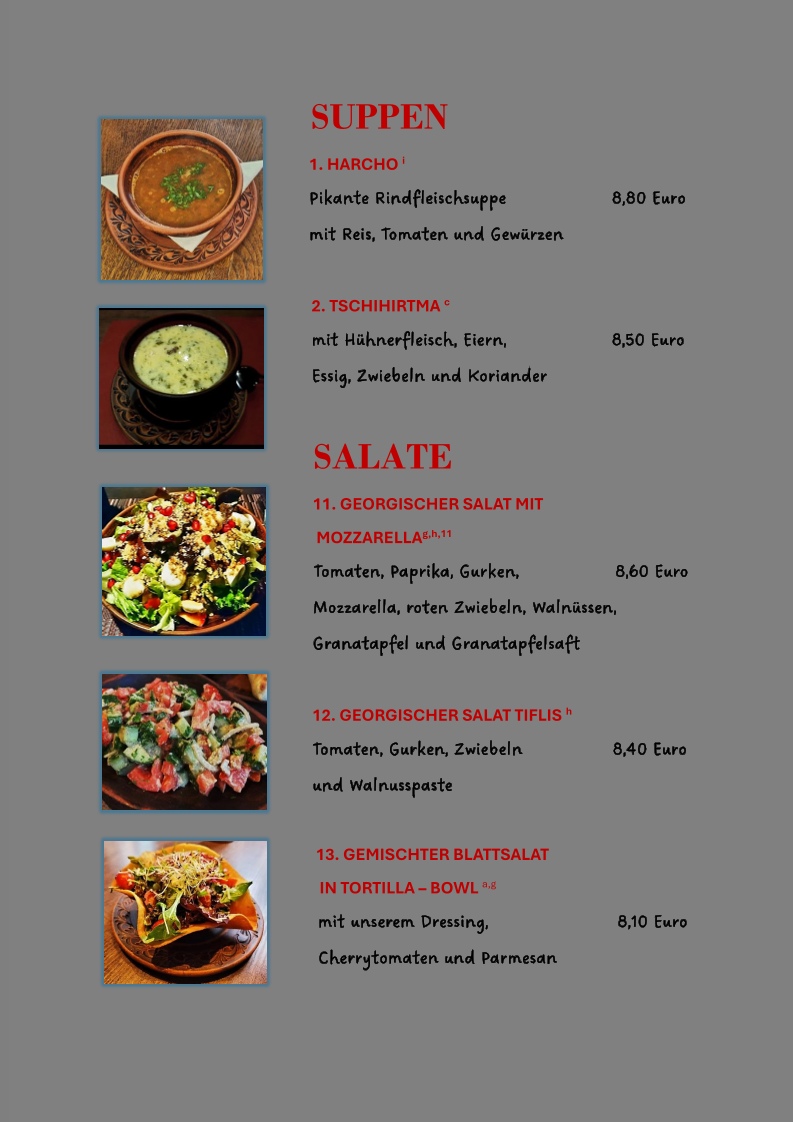 SUPPEN

1. HARCHO $^{i}$

Pikante Rindfleischsuppe 8,80 Euro

mit Reis, Tomaten und Gewürzen

2. TSCHIHIRTMA $^{c}$

mit Hühnerfleisch, Eiern, 8,50 Euro

Essig, Zwiebeln und Koriander

SALATE

11. GEORGISCHER SALAT MIT MOZZARELLA$^{g,h,11}$

Tomaten, Paprika, Gurken, 8,60 Euro

Mozzarella, roten Zwiebeln, Walnüssen, Granatapfel und Granatapfelsaft

12. GEORGISCHER SALAT TIFLIS $^{h}$

Tomaten, Gurken, Zwiebeln 8,40 Euro

und Walnusspaste

13. GEMISCHTER BLATTSALAT IN TORTILLA – BOWL $^{a,g}$

mit unserem Dressing, 8,10 Euro

Cherrytomaten und Parmesan